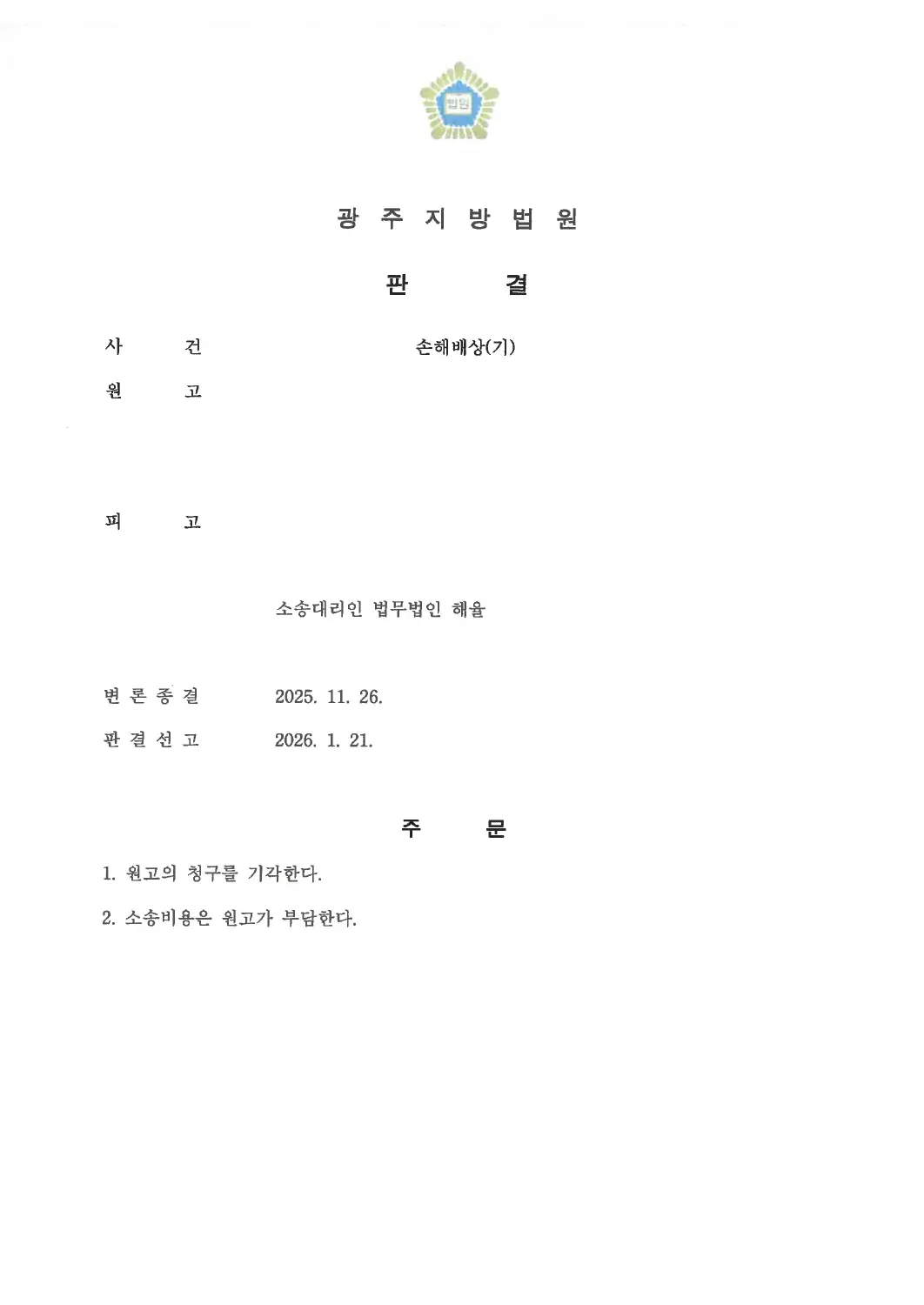 법원

광 주 지 방 법 원

판 결

사 건 손해배상(기)

원 고

피 고

소송대리인 법무법인 해율

변 론 종 결 2025. 11. 26.

판 결 선 고 2026. 1. 21.

주 문

1. 원고의 청구를 기각한다.

2. 소송비용은 원고가 부담한다.